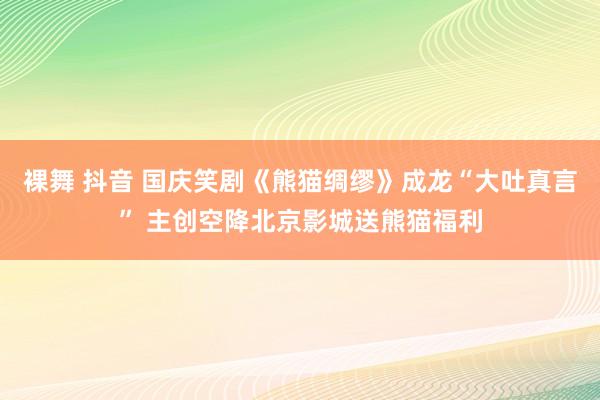 裸舞 抖音 国庆笑剧《熊猫绸缪》成龙“大吐真言” 主创空降北京影城送熊猫福利